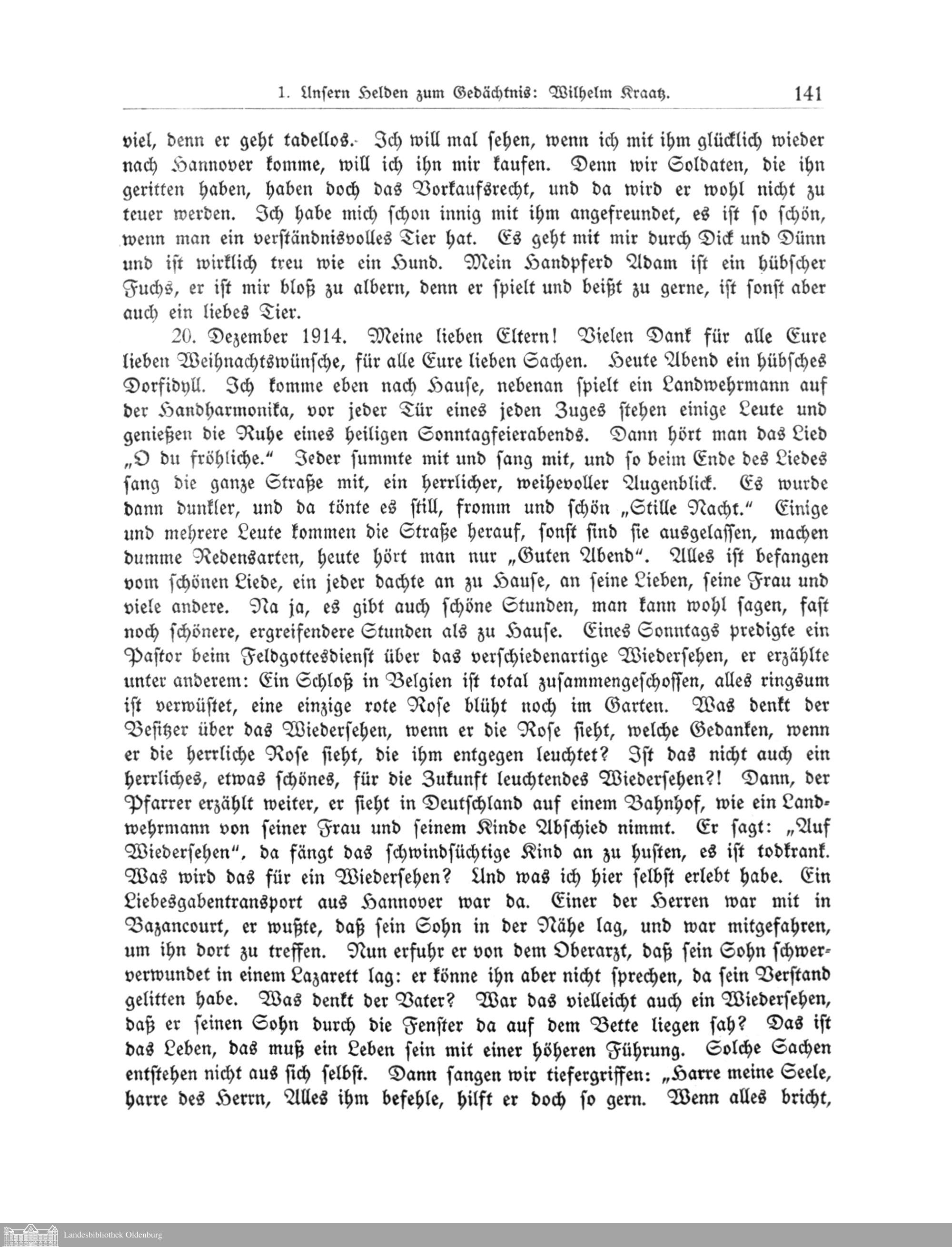 1. Unsern Helden zum Gedächtnis: Wilhelm Kraatz. 141

viel, denn er geht tadellos. Ich will mal sehen, wenn ich mit ihm glücklich wieder nach Hannover komme, will ich ihn mir kaufen. Denn wir Soldaten, die ihn geritten haben, haben doch das Vorkaufsrecht, und da wird er wohl nicht zu teuer werden. Ich habe mich schon innig mit ihm angefreundet, es ist so schön, wenn man ein verständnisvolles Tier hat. Es geht mit mir durch Dick und Dünn und ist wirklich treu wie ein Hund. Mein Handpferd Adam ist ein hübscher Fuchs, er ist mir bloß zu albern, denn er spielt und beißt zu gerne, ist sonst aber auch ein liebes Tier.

20. Dezember 1914. Meine lieben Eltern! Vielen Dank für alle Eure lieben Weihnachtswünsche, für alle Eure lieben Sachen. Heute Abend ein hübsches Dorfidyll. Ich komme eben nach Hause, nebenan spielt ein Landwehrmann auf der Handharmonika, vor jeder Tür eines jeden Zuges stehen einige Leute und genießen die Ruhe eines heiligen Sonntagfeierabends. Dann hört man das Lied „O du fröhliche." Jeder summte mit und sang mit, und so beim Ende des Liedes sang die ganze Straße mit, ein herrlicher, weihevoller Augenblick. Es wurde dann dunkler, und da tönte es still, fromm und schön „Stille Nacht." Einige und mehrere Leute kommen die Straße herauf, sonst sind sie ausgelassen, machen dumme Redensarten, heute hört man nur „Guten Abend". Alles ist befangen vom schönen Liede, ein jeder dachte an zu Hause, an seine Lieben, seine Frau und viele andere. Na ja, es gibt auch schöne Stunden, man kann wohl sagen, fast noch schönere, ergreifendere Stunden als zu Hause. Eines Sonntags predigte ein Pastor beim Feldgottesdienst über das verschiedenartige Wiedersehen, er erzählte unter anderem: Ein Schloß in Belgien ist total zusammengeschossen, alles ringsum ist verwüstet, eine einzige rote Rose blüht noch im Garten. Was denkt der Besitzer über das Wiedersehen, wenn er die Rose sieht, welche Gedanken, wenn er die herrliche Rose sieht, die ihm entgegen leuchtet? Ist das nicht auch ein herrliches, etwas schönes, für die Zukunft leuchtendes Wiedersehen?! Dann, der Pfarrer erzählt weiter, er sieht in Deutschland auf einem Bahnhof, wie ein Landwehrmann von seiner Frau und seinem Kinde Abschied nimmt. Er sagt: „Auf Wiedersehen", da fängt das schwindsüchtige Kind an zu husten, es ist todkrank. Was wird das für ein Wiedersehen? Und was ich hier selbst erlebt habe. Ein Liebesgabentransport aus Hannover war da. Einer der Herren war mit in Bazancourt, er wußte, daß sein Sohn in der Nähe lag, und war mitgefahren, um ihn dort zu treffen. Nun erfuhr er von dem Oberarzt, daß sein Sohn schwerverwundet in einem Lazarett lag: er könne ihn aber nicht sprechen, da sein Verstand gelitten habe. Was denkt der Vater? War das vielleicht auch ein Wiedersehen, daß er seinen Sohn durch die Fenster da auf dem Bette liegen sah? Das ist das Leben, das muß ein Leben sein mit einer höheren Führung. Solche Sachen entstehen nicht aus sich selbst. Dann sangen wir tiefergriffen: „Harre meine Seele, harre des Herrn, Alles ihm befehle, hilft er doch so gern. Wenn alles bricht,

Landesbibliothek Oldenburg